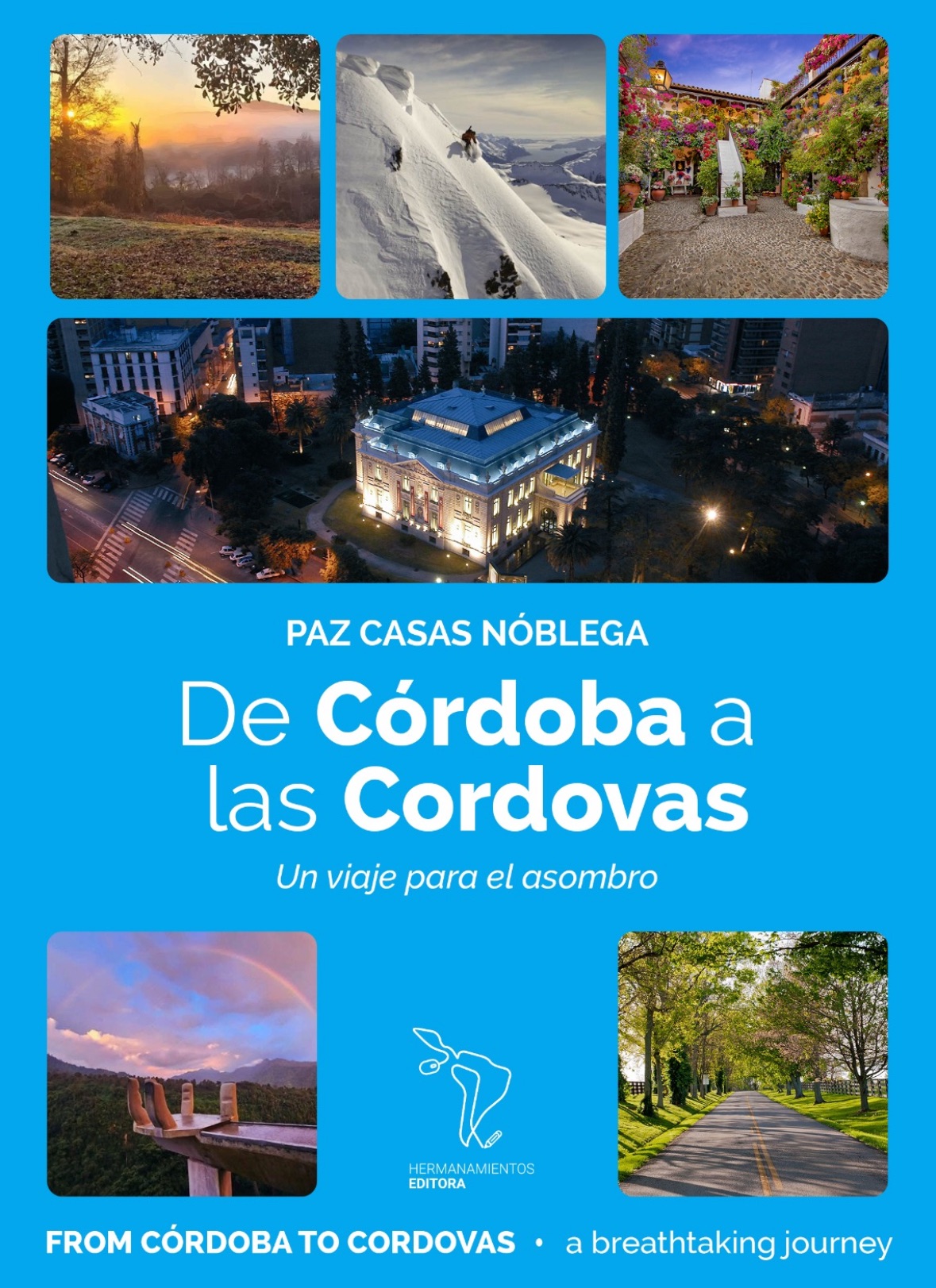 PAZ CASAS NÓBLEGA

De Córdoba a las Cordovas

Un viaje para el asombro

HERMANAMIENTOS
EDITORA

FROM CÓRDOBA TO CORDOVAS • a breathtaking journey